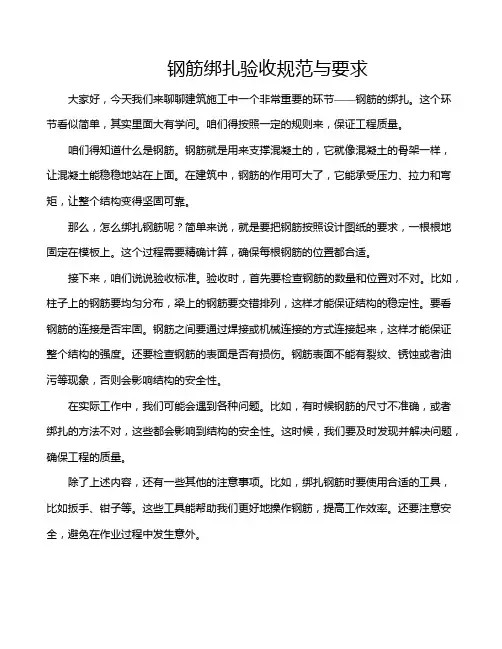 钢筋绑扎验收规范与要求

大家好，今天我们来聊聊建筑施工中一个非常重要的环节——钢筋的绑扎。这个环节看似简单，其实里面大有学问。咱们得按照一定的规则来，保证工程质量。

咱们得知道什么是钢筋。钢筋就是用来支撑混凝土的，它就像混凝土的骨架一样，让混凝土能稳稳地站在上面。在建筑中，钢筋的作用可大了，它能承受压力、拉力和弯矩，让整个结构变得坚固可靠。

那么，怎么绑扎钢筋呢？简单来说，就是要把钢筋按照设计图纸的要求，一根根地固定在模板上。这个过程需要精确计算，确保每根钢筋的位置都合适。

接下来，咱们说说验收标准。验收时，首先要检查钢筋的数量和位置对不对。比如，柱子上的钢筋要均匀分布，梁上的钢筋要交错排列，这样才能保证结构的稳定性。要看钢筋的连接是否牢固。钢筋之间要通过焊接或机械连接的方式连接起来，这样才能保证整个结构的强度。还要检查钢筋的表面是否有损伤。钢筋表面不能有裂纹、锈蚀或者油污等现象，否则会影响结构的安全性。

在实际工作中，我们可能会遇到各种问题。比如，有时候钢筋的尺寸不准确，或者绑扎的方法不对，这些都会影响到结构的安全性。这时候，我们要及时发现并解决问题，确保工程的质量。

除了上述内容，还有一些其他的注意事项。比如，绑扎钢筋时要使用合适的工具，比如扳手、钳子等。这些工具能帮助我们更好地操作钢筋，提高工作效率。还要注意安全，避免在作业过程中发生意外。